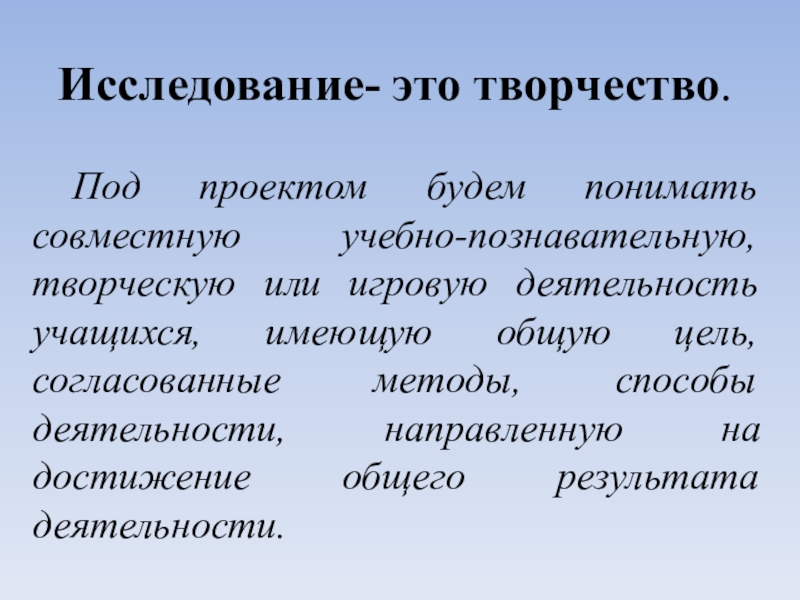 Исследование- это творчество.

Под проектом будем понимать совместную учебно-познавательную, творческую или игровую деятельность учащихся, имеющую общую цель, согласованные методы, способы деятельности, направленную на достижение общего результата деятельности.